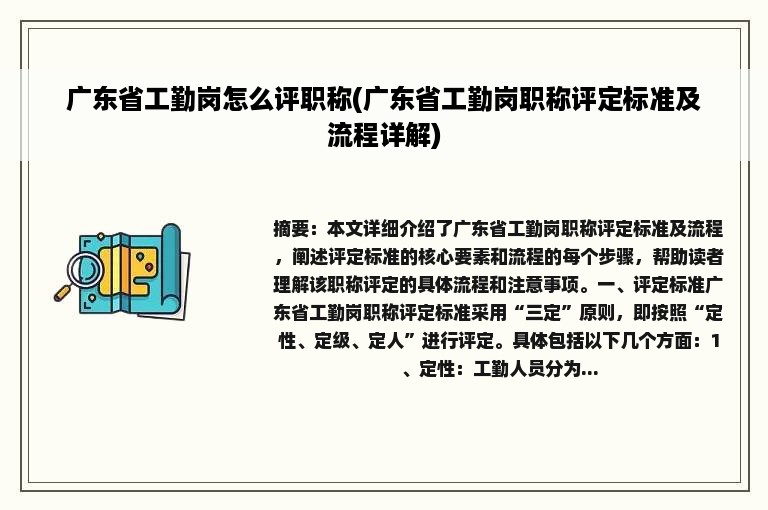 广东省工勤岗怎么评职称(广东省工勤岗职称评定标准及流程详解)

摘要：本文详细介绍了广东省工勤岗职称评定标准及流程，阐述评定标准的核心要素和流程的每个步骤，帮助读者理解该职称评定的具体流程和注意事项。一、评定标准广东省工勤岗职称评定标准采用“三定”原则，即按照“定性、定级、定人”进行评定。具体包括以下几个方面：1、定性：工勤人员分为...